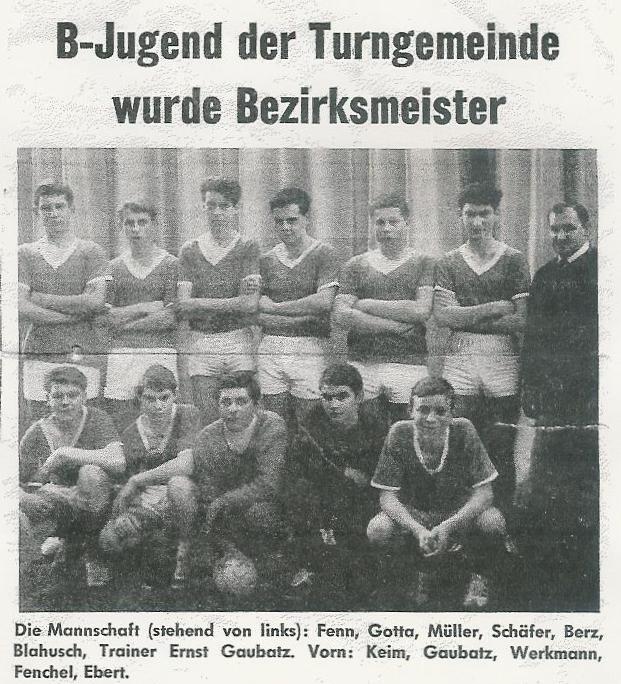 B-Jugend der Turngemeinde wurde Bezirksmeister

Die Mannschaft (stehend von links): Fenn, Gotta, Müller, Schäfer, Berz, Blahusch, Trainer Ernst Gaubatz. Vorn: Keim, Gaubatz, Werkmann, Fenchel, Ebert.